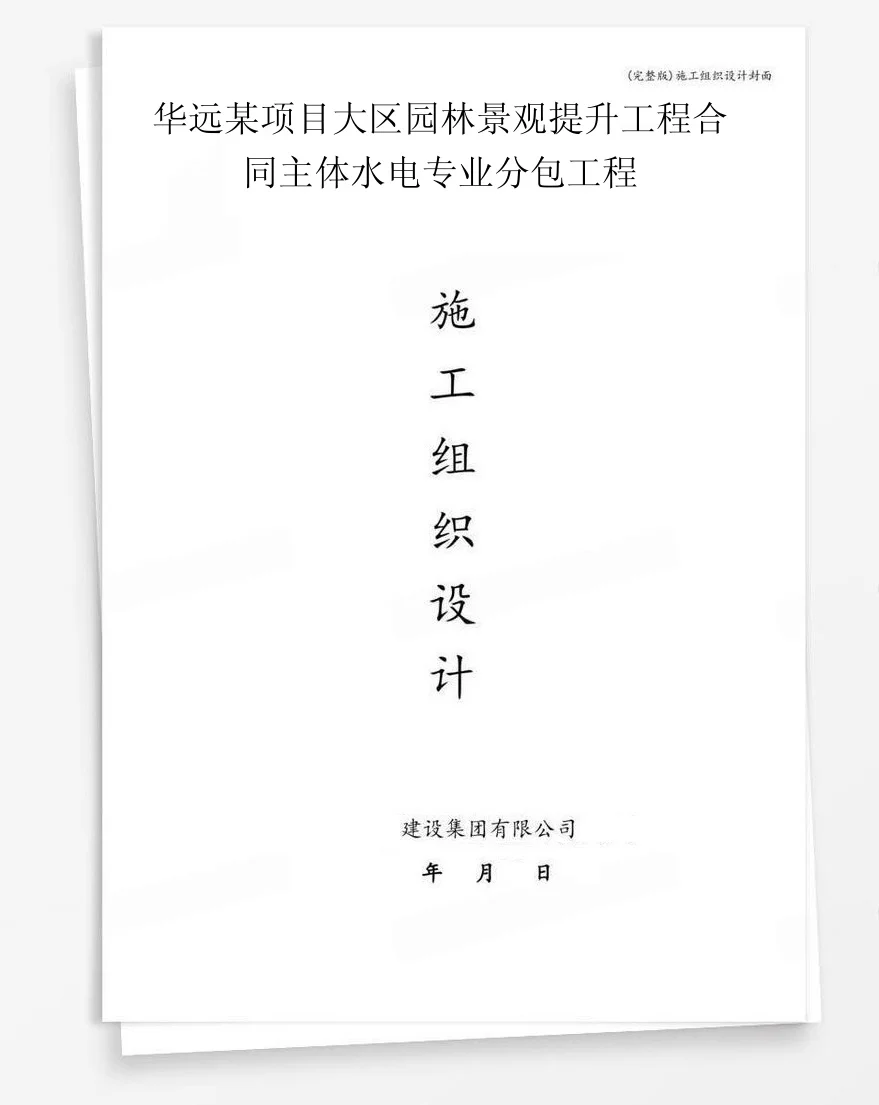 (完整版)施工组织设计封面

华远某项目大区园林景观提升工程合同主体水电专业分包工程

施
工
组
织
设
计

建设集团有限公司

年 月 日